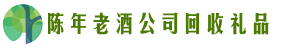 陈年老酒公司回收礼品